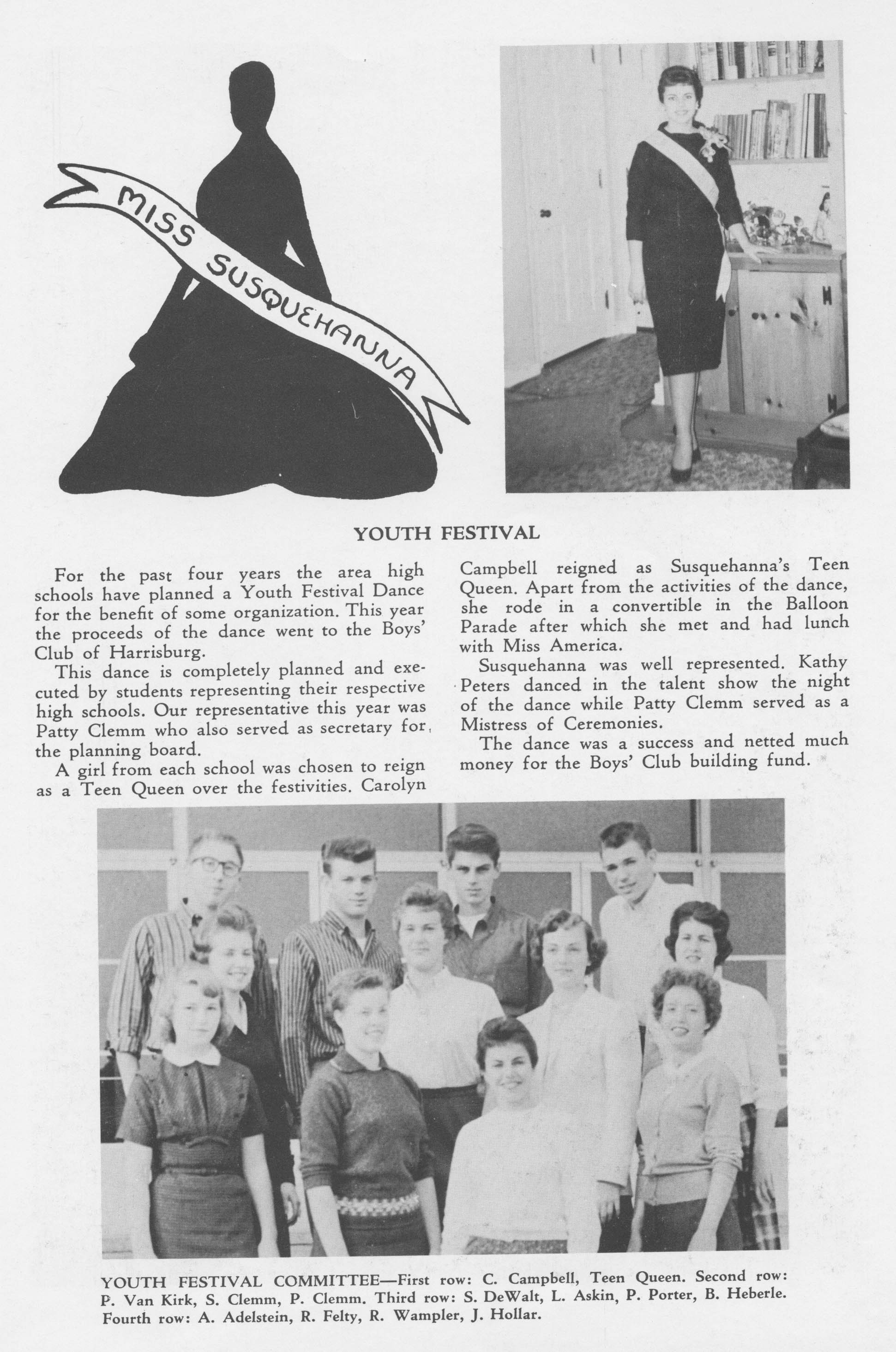 MISS SUSQUEHANNA

YOUTH FESTIVAL

For the past four years the area high schools have planned a Youth Festival Dance for the benefit of some organization. This year the proceeds of the dance went to the Boys' Club of Harrisburg.

This dance is completely planned and executed by students representing their respective high schools. Our representative this year was Patty Clemm who also served as secretary for the planning board.

A girl from each school was chosen to reign as a Teen Queen over the festivities. Carolyn Campbell reigned as Susquehanna's Teen Queen. Apart from the activities of the dance, she rode in a convertible in the Balloon Parade after which she met and had lunch with Miss America.

Susquehanna was well represented. Kathy Peters danced in the talent show the night of the dance while Patty Clemm served as a Mistress of Ceremonies.

The dance was a success and netted much money for the Boys' Club building fund.

YOUTH FESTIVAL COMMITTEE—First row: C. Campbell, Teen Queen. Second row: P. Van Kirk, S. Clemm, P. Clemm. Third row: S. DeWalt, L. Askin, P. Porter, B. Heberle. Fourth row: A. Adelstein, R. Felty, R. Wampler, J. Hollar.